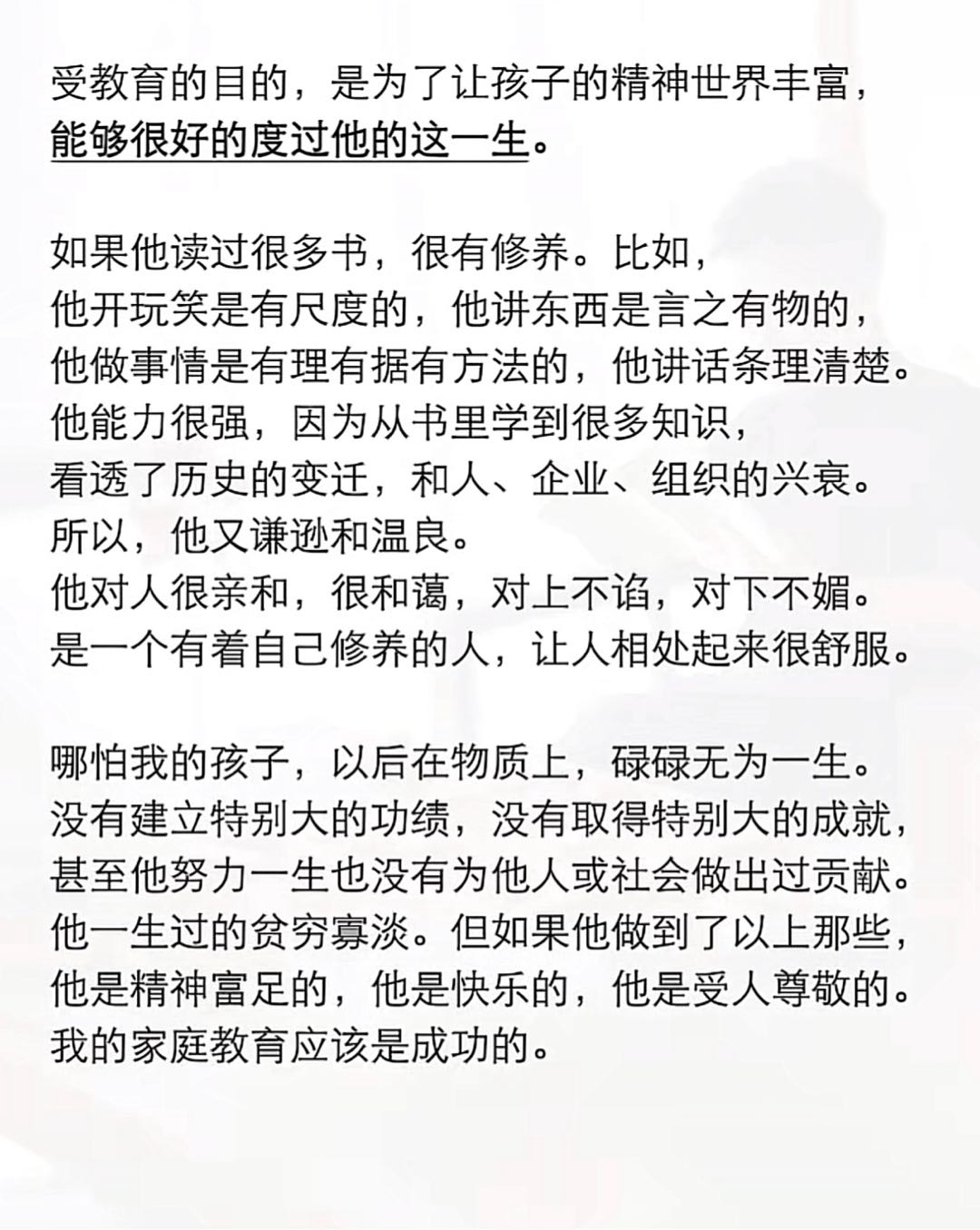 受教育的目的，是为了让孩子的精神世界丰富，能够很好的度过他的这一生。

如果他读过很多书，很有修养。比如，
他开玩笑是有尺度的，他讲东西是言之有物的，
他做事情是有理有据有方法的，他讲话条理清楚。
他能力很强，因为从书里学到很多知识，
看透了历史的变迁，和人、企业、组织的兴衰。
所以，他又谦逊和温良。
他对人很亲和，很和蔼，对上不谄，对下不媚。
是一个有着自己修养的人，让人相处起来很舒服。

哪怕我的孩子，以后在物质上，碌碌无为一生。
没有建立特别大的功绩，没有取得特别大的成就，
甚至他努力一生也没有为他人或社会做出过贡献。
他一生过的贫穷寡淡。但如果他做到了以上那些，
他是精神富足的，他是快乐的，他是受人尊敬的。
我的家庭教育应该是成功的。